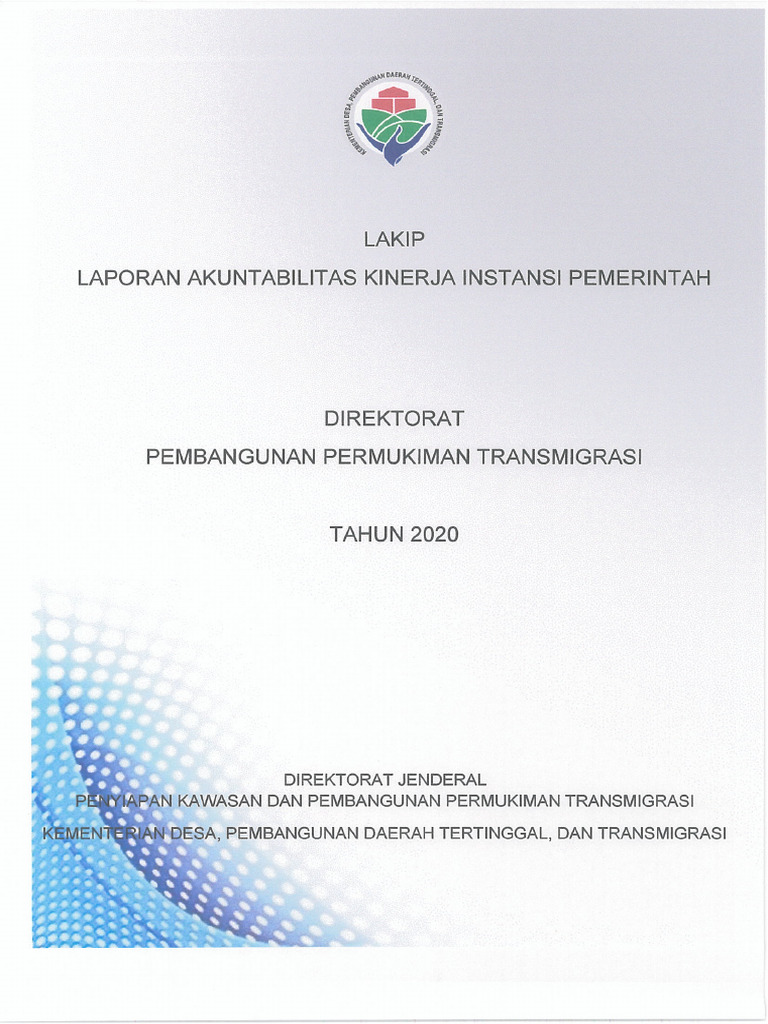 KEMENTERIAN DESA, PEMBANGUNAN DAERAH TERTINGGAL, DAN TRANSMIGRASI

LAKIP

LAPORAN AKUNTABILITAS KINERJA INSTANSI PEMERINTAH

DIREKTORAT

PEMBANGUNAN PERMUKIMAN TRANSMIGRASI

TAHUN 2020

DIREKTORAT JENDERAL

PENYIAPAN KAWASAN DAN PEMBANGUNAN PERMUKIMAN TRANSMIGRASI

KEMENTERIAN DESA, PEMBANGUNAN DAERAH TERTINGGAL, DAN TRANSMIGRASI